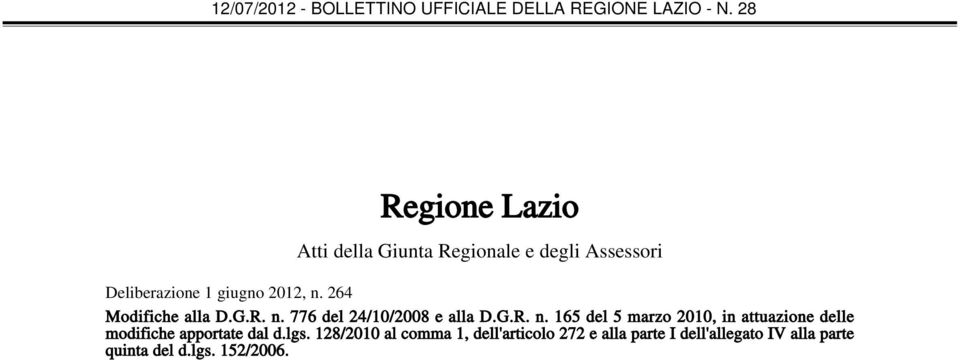 12/07/2012 - BOLLETTINO UFFICIALE DELLA REGIONE LAZIO - N. 28

Regione Lazio

Atti della Giunta Regionale e degli Assessori

Deliberazione 1 giugno 2012, n. 264

Modifiche alla D.G.R. n. 776 del 24/10/2008 e alla D.G.R. n. 165 del 5 marzo 2010, in attuazione delle modifiche apportate dal d.lgs. 128/2010 al comma 1, dell'articolo 272 e alla parte I dell'allegato IV alla parte quinta del d.lgs. 152/2006.